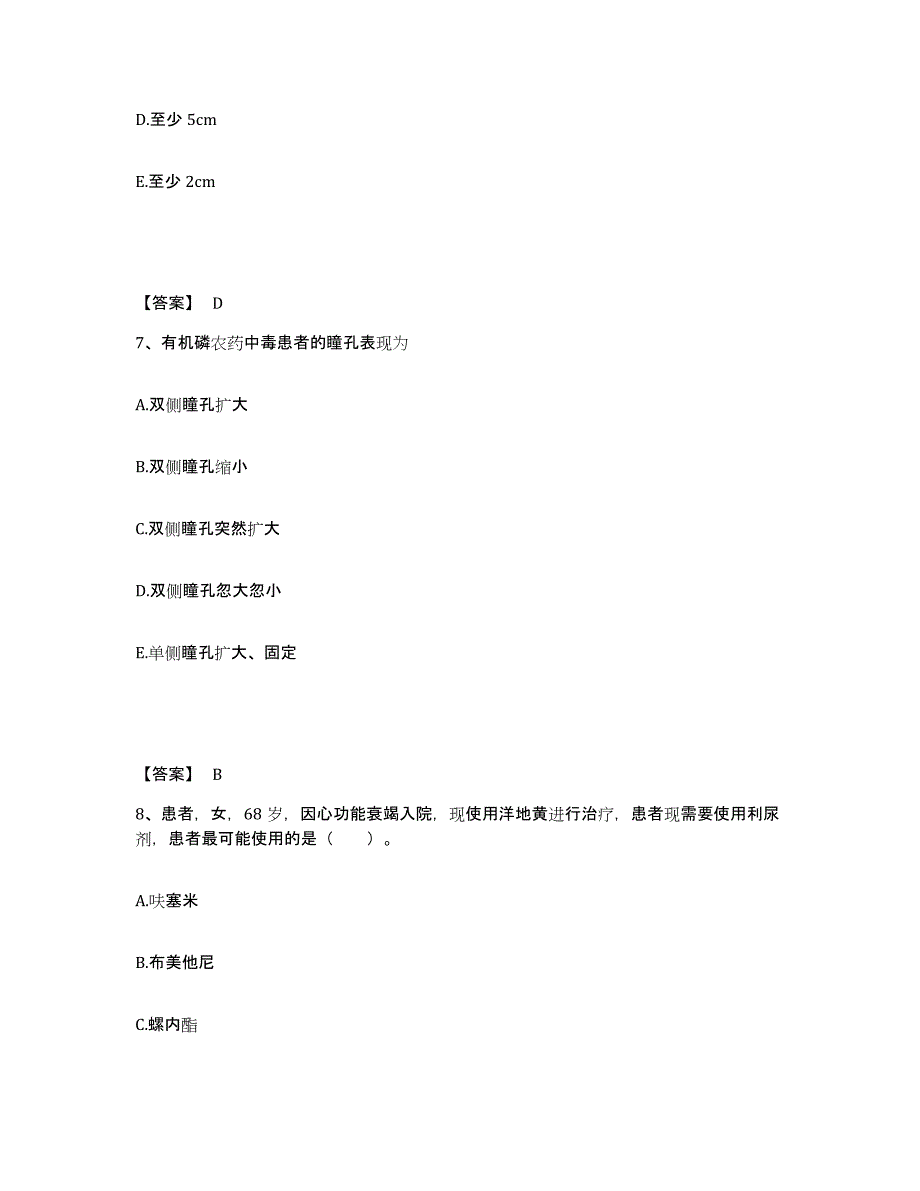 D.至少 5cm

E.至少 2cm

【答案】 D

7、有机磷农药中毒患者的瞳孔表现为

A.双侧瞳孔扩大

B.双侧瞳孔缩小

C.双侧瞳孔突然扩大

D.双侧瞳孔忽大忽小

E.单侧瞳孔扩大、固定

【答案】 B

8、患者，女，68 岁，因心功能衰竭入院，现使用洋地黄进行治疗，患者现需要使用利尿剂，患者最可能使用的是（ ）。

A.呋塞米

B.布美他尼

C.螺内酯